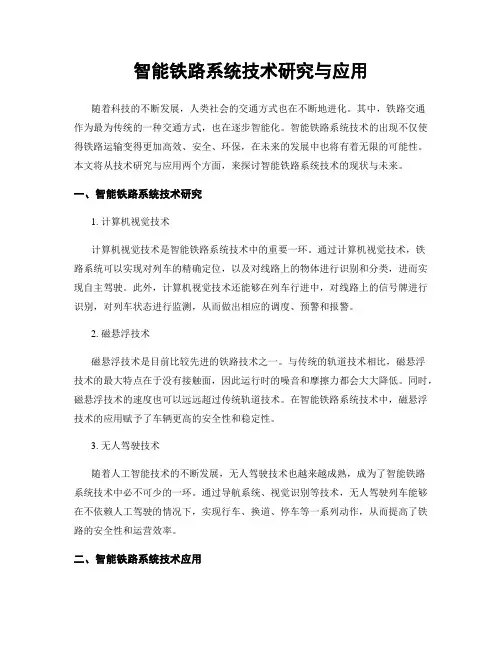 智能铁路系统技术研究与应用

随着科技的不断发展，人类社会的交通方式也在不断地进化。其中，铁路交通作为最为传统的一种交通方式，也在逐步智能化。智能铁路系统技术的出现不仅使得铁路运输变得更加高效、安全、环保，在未来的发展中也将有着无限的可能性。本文将从技术研究与应用两个方面，来探讨智能铁路系统技术的现状与未来。

一、智能铁路系统技术研究

1. 计算机视觉技术

计算机视觉技术是智能铁路系统技术中的重要一环。通过计算机视觉技术，铁路系统可以实现对列车的精确定位，以及对线路上的物体进行识别和分类，进而实现自主驾驶。此外，计算机视觉技术还能够在列车行进中，对线路上的信号牌进行识别，对列车状态进行监测，从而做出相应的调度、预警和报警。

2. 磁悬浮技术

磁悬浮技术是目前比较先进的铁路技术之一。与传统的轨道技术相比，磁悬浮技术的最大特点在于没有接触面，因此运行时的噪音和摩擦力都会大大降低。同时，磁悬浮技术的速度也可以远远超过传统轨道技术。在智能铁路系统技术中，磁悬浮技术的应用赋予了车辆更高的安全性和稳定性。

3. 无人驾驶技术

随着人工智能技术的不断发展，无人驾驶技术也越来越成熟，成为了智能铁路系统技术中必不可少的一环。通过导航系统、视觉识别等技术，无人驾驶列车能够在不依赖人工驾驶的情况下，实现行车、换道、停车等一系列动作，从而提高了铁路的安全性和运营效率。

二、智能铁路系统技术应用